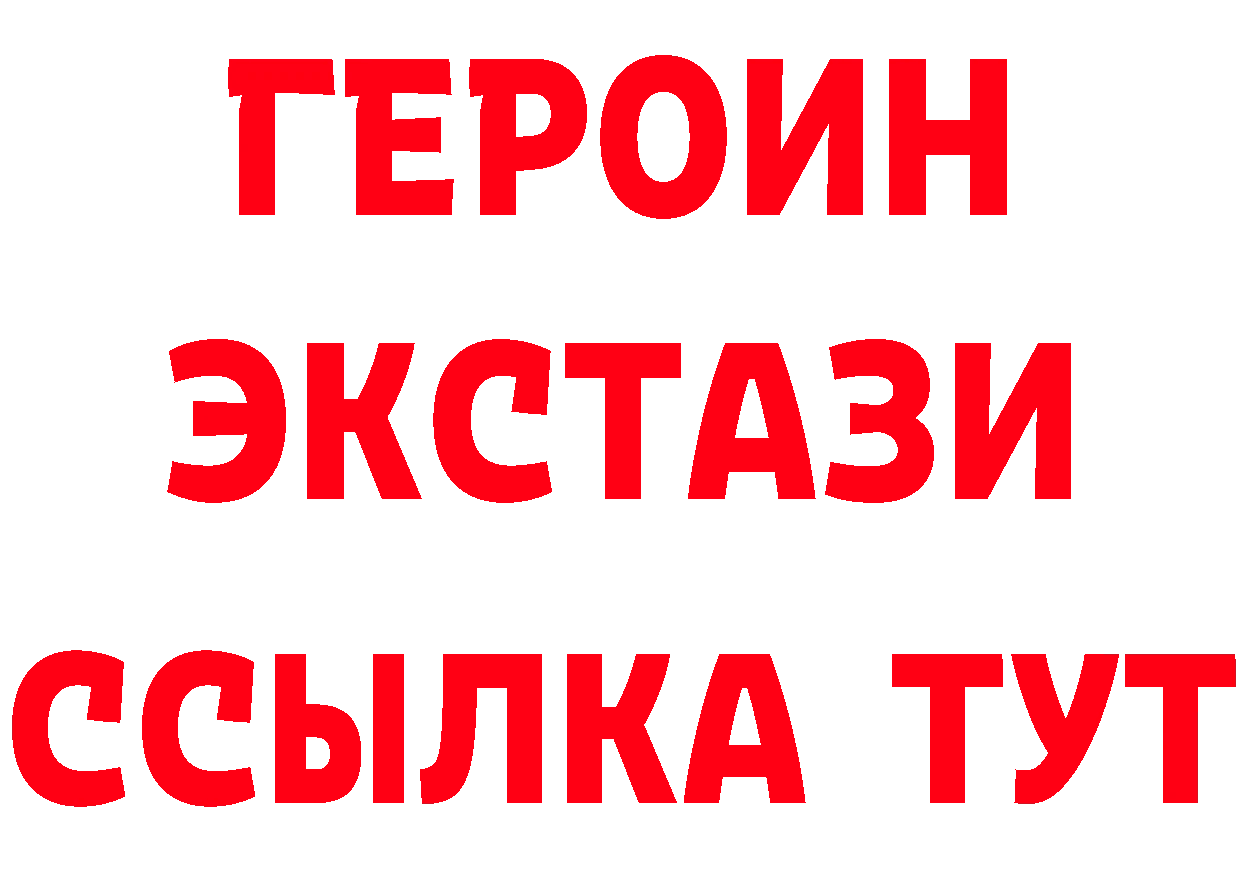 ГЕРОИН
ЭКСТАЗИ
ССЫЛКА ТУТ